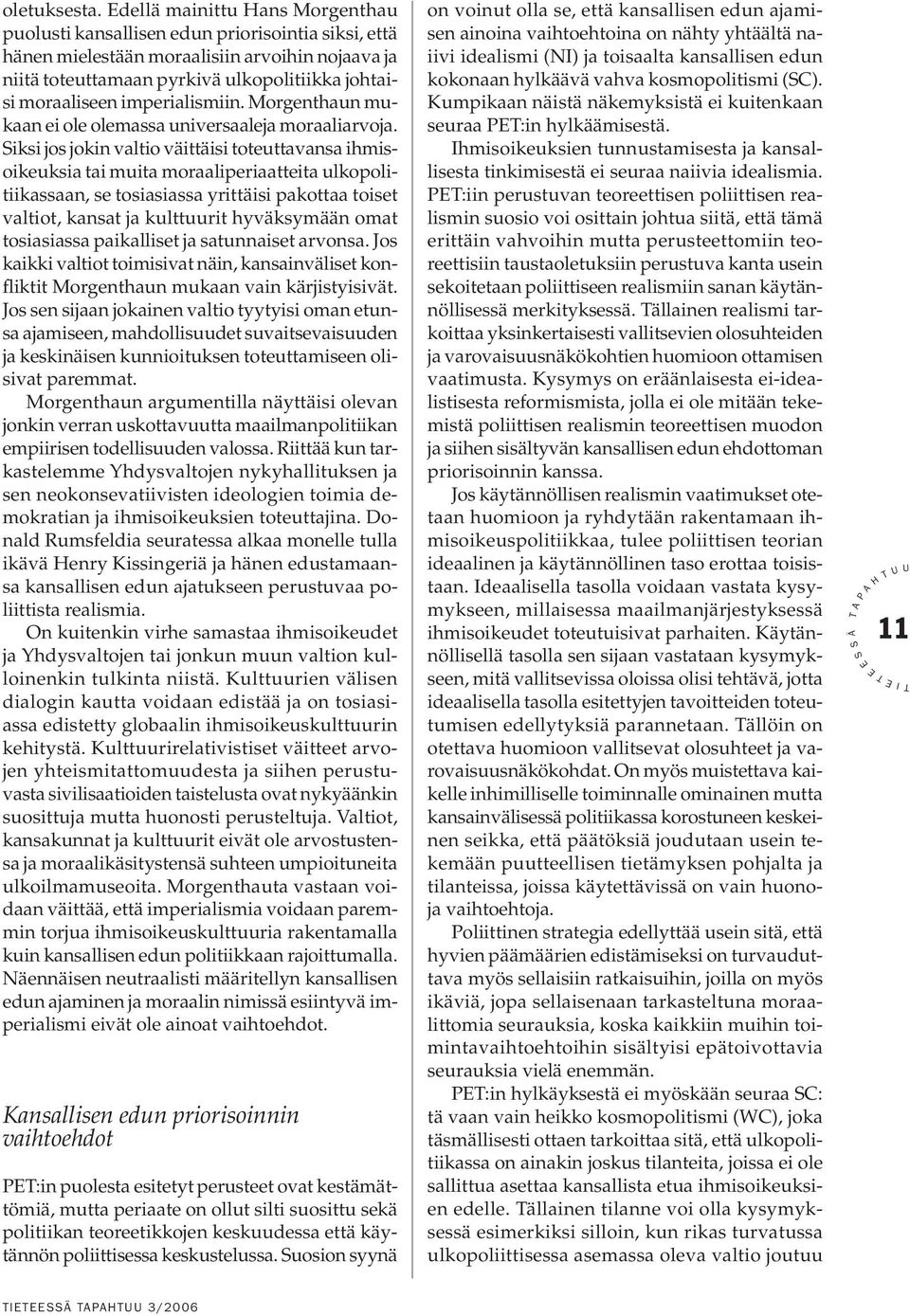 oletuksesta. Edellä mainittu Hans Morgenthau puolusti kansallisen edun priorisointia siksi, että hänen mielestään moraalisiin arvoihin nojaava ja niitä toteuttamaan pyrkivä ulkopolitiikka johtaisi moraaliseen imperialismiin. Morgenthaun mukaan ei ole olemassa universaaleja moraaliarvoja. Siksi jos jokin valtio väittäisi toteuttavansa ihmisoikeuksia tai muita moraaliperiaatteita ulkopolitiikassaan, se tosiasiassa yrittäisi pakottaa toiset valtiot, kansat ja kulttuurit hyväksymään omat tosiasiassa paikalliset ja satunnaiset arvonsa. Jos kaikki valtiot toimisivat näin, kansainväliset konfliktit Morgenthaun mukaan vain kärjistyisivät. Jos sen sijaan jokainen valtio tyytyisi oman etunsa ajamiseen, mahdollisuudet suvaitsevaisuuden ja keskinäisen kunnioituksen toteuttamiseen olisivat paremmat.

Morgenthaun argumentilla näyttäisi olevan jonkin verran uskottavuutta maailmanpolitiikan empiirisen todellisuuden valossa. Riittää kun tarkastelemme Yhdysvaltojen nykyhallituksen ja sen neokonsevatiivisten ideologien toimia demokratian ja ihmisoikeuksien toteuttajina. Donald Rumsfeldia seuratessa alkaa monelle tulla ikävä Henry Kissingeriä ja hänen edustamaansa kansallisen edun ajatukseen perustuvaa poliittista realismia.

On kuitenkin virhe samastaa ihmisoikeudet ja Yhdysvaltojen tai jonkun muun valtion kulloinenkin tulkinta niistä. Kulttuurien välisen dialogin kautta voidaan edistää ja on tosiasiassa edistetty globaalin ihmisoikeuskulttuurin kehitystä. Kulttuurirelativistiset väitteet arvojen yhteismitattomuudesta ja siihen perustuvasta sivilisaatioiden taistelusta ovat nykyäänkin suosittuja mutta huonosti perusteltuja. Valtiot, kansakunnat ja kulttuurit eivät ole arvostustensa ja moraalikäsitystensä suhteen umpioituneita ulkoilmamuseoita. Morgenthauta vastaan voidaan väittää, että imperialismia voidaan paremmin torjua ihmisoikeuskulttuuria rakentamalla kuin kansallisen edun politiikkaan rajoittumalla. Näennäisen neutraalisti määritellyn kansallisen edun ajaminen ja moraalin nimissä esiintyvä imperialismi eivät ole ainoat vaihtoehdot.

Kansallisen edun priorisoinnin vaihtoehdot

PET:in puolesta esitetyt perusteet ovat kestämättömiä, mutta periaate on ollut silti suosittu sekä politiikan teoreetikkojen keskuudessa että käytännön poliittisessa keskustelussa. Suosion syynä on voinut olla se, että kansallisen edun ajamisen ainoina vaihtoehtoina on nähty yhtäältä naiivi idealismi (NI) ja toisaalta kansallisen edun kokonaan hylkäävä vahva kosmopolitismi (SC). Kumpikaan näistä näkemyksistä ei kuitenkaan seuraa PET:in hylkäämisestä.

Ihmisoikeuksien tunnustamisesta ja kansallisesta tinkimisestä ei seuraa naiivia idealismia. PET:iin perustuvan teoreettisen poliittisen realismin suosio voi osittain johtua siitä, että tämä erittäin vahvoihin mutta perusteettomiin teoreettisiin taustaoletuksiin perustuva kanta usein sekoitetaan poliittiseen realismiin sanan käytännöllisessä merkityksessä. Tällainen realismi tarkoittaa yksinkertaisesti vallitsevien olosuhteiden ja varovaisuusnäkökohtien huomioon ottamisen vaatimusta. Kysymys on eräänlaisesta ei-idealistisesta reformismista, jolla ei ole mitään tekemistä poliittisen realismin teoreettisen muodon ja siihen sisältyvän kansallisen edun ehdottoman priorisoinnin kanssa.

Jos käytännöllisen realismin vaatimukset otetaan huomioon ja ryhdytään rakentamaan ihmisoikeuspolitiikkaa, tulee poliittisen teorian ideaalinen ja käytännöllinen taso erottaa toisistaan. Ideaalisella tasolla voidaan vastata kysymykseen, millaisessa maailmanjärjestyksessä ihmisoikeudet toteutuisivat parhaiten. Käytännöllisellä tasolla sen sijaan vastataan kysymykseen, mitä vallitsevissa oloissa olisi tehtävä, jotta ideaalisella tasolla esitettyjen tavoitteiden toteutumisen edellytyksiä parannetaan. Tällöin on otettava huomioon vallitsevat olosuhteet ja varovaisuusnäkökohdat. On myös muistettava kaikelle inhimilliselle toiminnalle ominainen mutta kansainvälisessä politiikassa korostuneen keskeinen seikka, että päätöksiä joudutaan usein tekemään puutteellisen tietämyksen pohjalta ja tilanteissa, joissa käytettävissä on vain huonoja vaihtoehtoja.

Poliittinen strategia edellyttää usein sitä, että hyvien päämäärien edistämiseksi on turvauduttava myös sellaisiin ratkaisuihin, joilla on myös ikäviä, jopa sellaisenaan tarkasteltuna moraalittomia seurauksia, koska kaikkiin muihin toimintavaihtoehtoihin sisältyisi epätoivottavia seurauksia vielä enemmän.

PET:in hylkäyksestä ei myöskään seuraa SC: tä vaan vain heikko kosmopolitismi (WC), joka täsmällisesti ottaen tarkoittaa sitä, että ulkopolitiikassa on ainakin joskus tilanteita, joissa ei ole sallittua asettaa kansallista etua ihmisoikeuksien edelle. Tällainen tilanne voi olla kysymyksessä esimerkiksi silloin, kun rikas turvatussa ulkopoliittisessa asemassa oleva valtio joutuu

TIETEESSÄ TAPAHTUU 11

TIETEESSÄ TAPAHTUU 3/2006